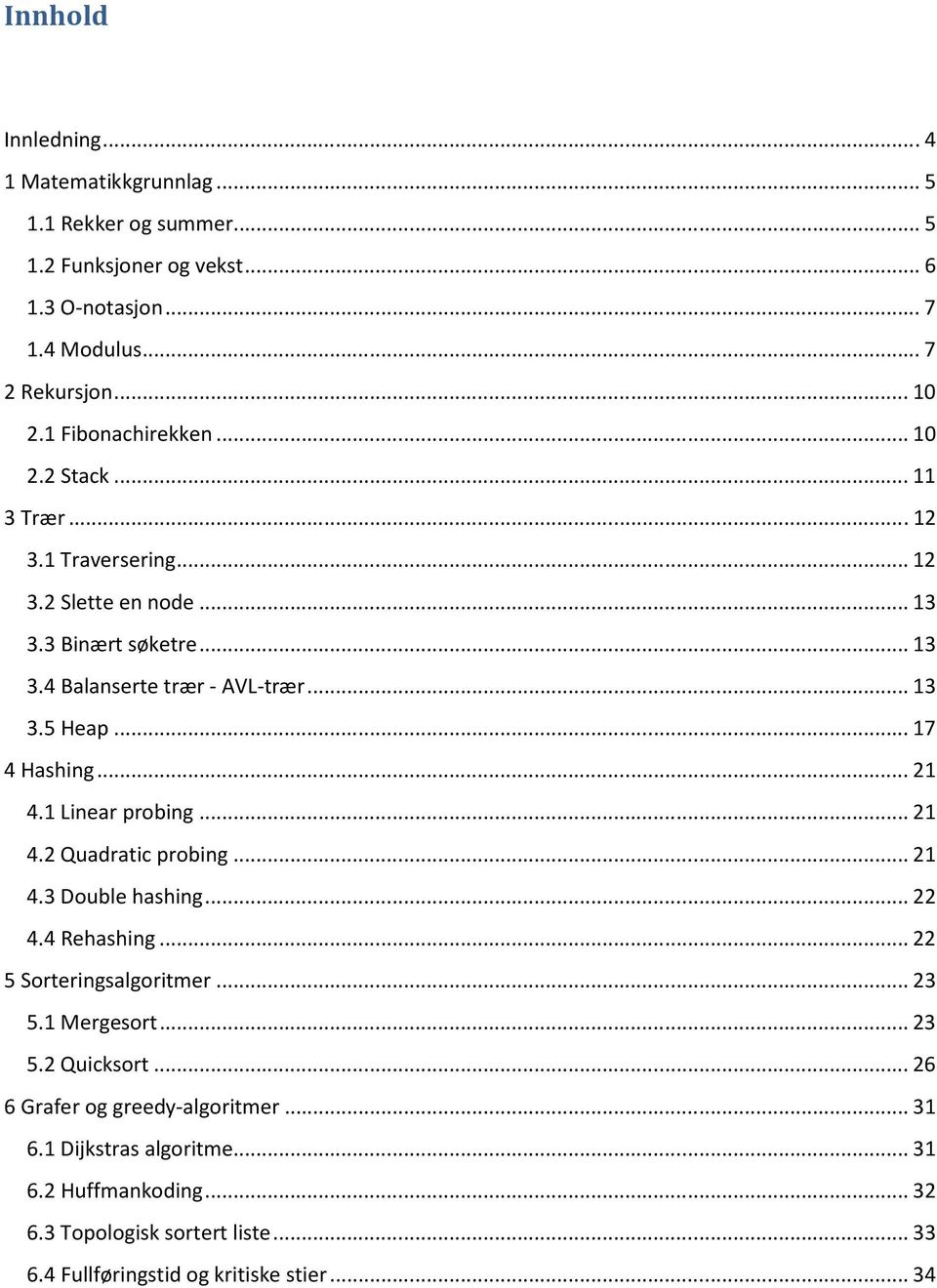 Innhold

Innledning ... 4
1 Matematikkgrunnlag ... 5
1.1 Rekker og summer ... 5
1.2 Funksjoner og vekst ... 6
1.3 O-notasjon ... 7
1.4 Modulus ... 7
2 Rekursjon ... 10
2.1 Fibonachirekken ... 10
2.2 Stack ... 11
3 Trær ... 12
3.1 Traversering ... 12
3.2 Slette en node ... 13
3.3 Binært søketre ... 13
3.4 Balanserte trær - AVL-trær ... 13
3.5 Heap ... 17
4 Hashing ... 21
4.1 Linear probing ... 21
4.2 Quadratic probing ... 21
4.3 Double hashing ... 22
4.4 Rehashing ... 22
5 Sorteringsalgoritmer ... 23
5.1 Mergesort ... 23
5.2 Quicksort ... 26
6 Grafer og greedy-algoritmer ... 31
6.1 Dijkstras algoritme ... 31
6.2 Huffmankoding ... 32
6.3 Topologisk sortert liste ... 33
6.4 Fullføringstid og kritiske stier ... 34